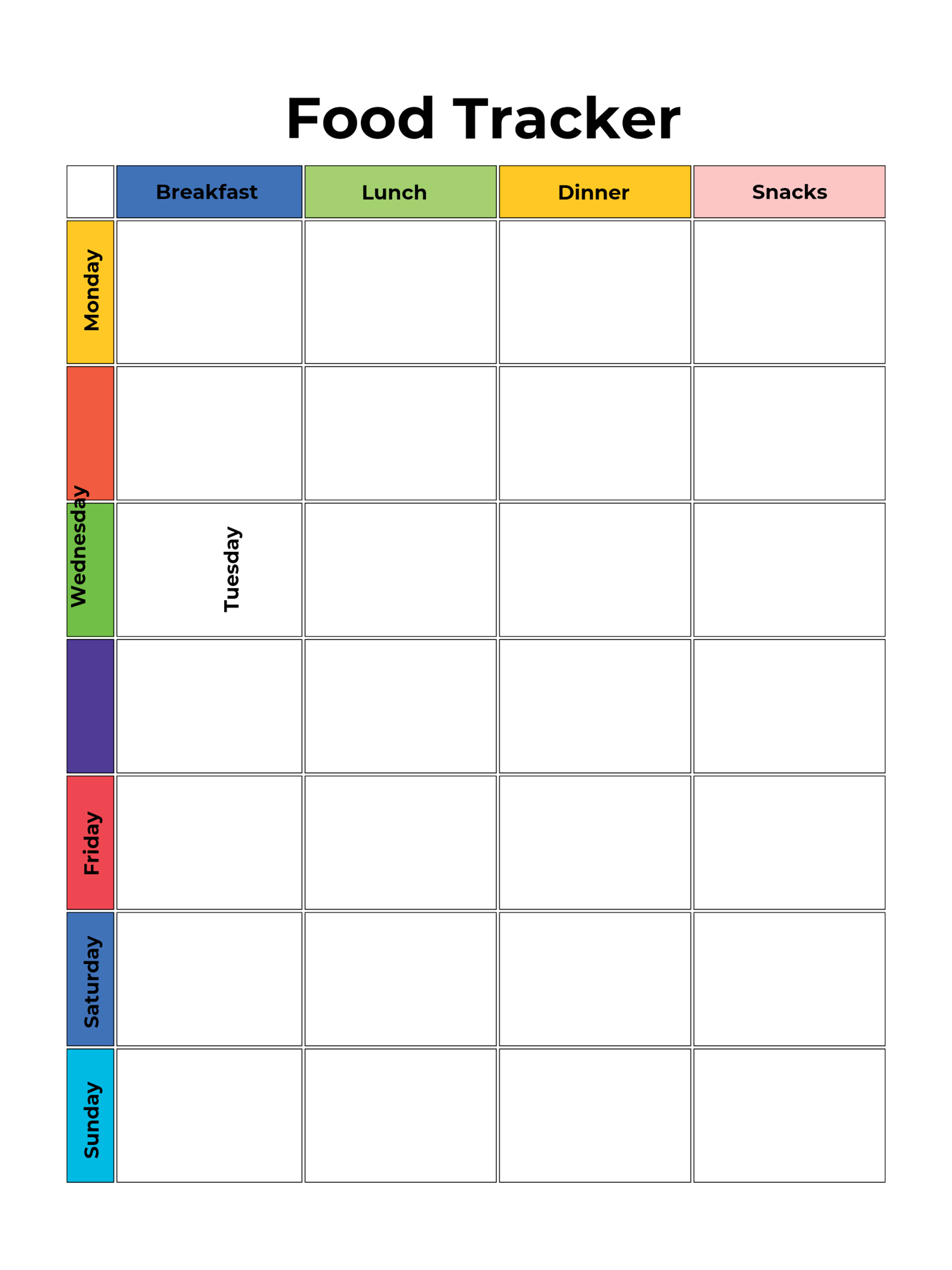 Food Tracker

| | Breakfast | Lunch | Dinner | Snacks |
|---|---|---|---|---|
| Monday | | | | |
| | | | | |
| Wednesday | Tuesday | | | |
| | | | | |
| Friday | | | | |
| Saturday | | | | |
| Sunday | | | | |